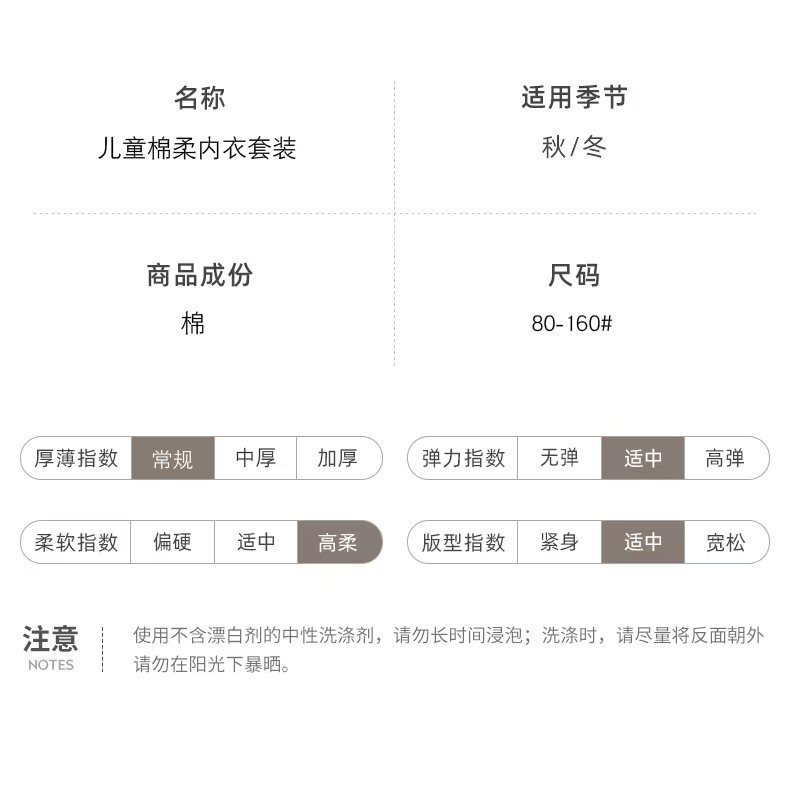 名称
儿童棉柔内衣套装

适用季节
秋/冬

商品成份
棉

尺码
80-160#

厚薄指数 常规 中厚 加厚

弹力指数 无弹 适中 高弹

柔软指数 偏硬 适中 高柔

版型指数 紧身 适中 宽松

注意
NOTES

使用不含漂白剂的中性洗涤剂，请勿长时间浸泡；洗涤时，请尽量将反面朝外请勿在阳光下暴晒。